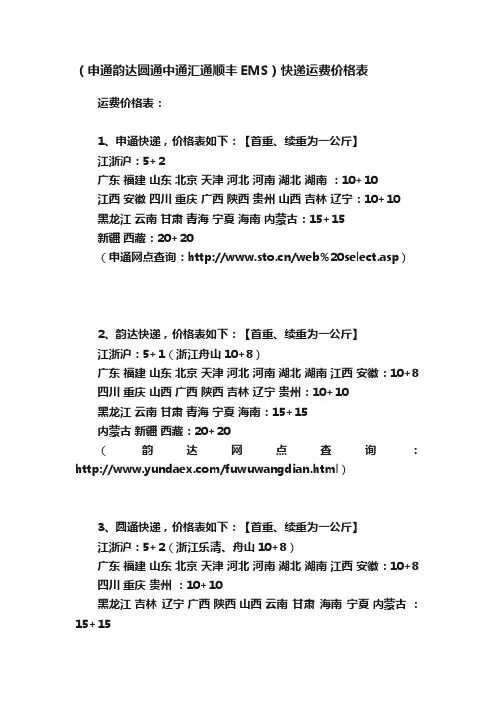 （申通韵达圆通中通汇通顺丰 EMS）快递运费价格表

运费价格表：

1、申通快递，价格表如下：【首重、续重为一公斤】
江浙沪：5+2
广东 福建 山东 北京 天津 河北 河南 湖北 湖南 ：10+10
江西 安徽 四川 重庆 广西 陕西 贵州 山西 吉林 辽宁：10+10
黑龙江 云南 甘肃 青海 宁夏 海南 内蒙古：15+15
新疆 西藏：20+20
（申通网点查询：http://www.sto.cn/web%20select.asp）

2、韵达快递，价格表如下：【首重、续重为一公斤】
江浙沪：5+1（浙江舟山 10+8）
广东 福建 山东 北京 天津 河北 河南 湖北 湖南 江西 安徽：10+8
四川 重庆 山西 广西 陕西 吉林 辽宁 贵州：10+10
黑龙江 云南 甘肃 青海 宁夏 海南：15+15
内蒙古 新疆 西藏：20+20
（韵达网点查询：http://www.yundaex.com/fuwuwangdian.html）

3、圆通快递，价格表如下：【首重、续重为一公斤】
江浙沪：5+2（浙江乐清、舟山 10+8）
广东 福建 山东 北京 天津 河北 河南 湖北 湖南 江西 安徽：10+8
四川 重庆 贵州 ：10+10
黑龙江 吉林 辽宁 广西 陕西 山西 云南 甘肃 海南 宁夏 内蒙古 ：15+15